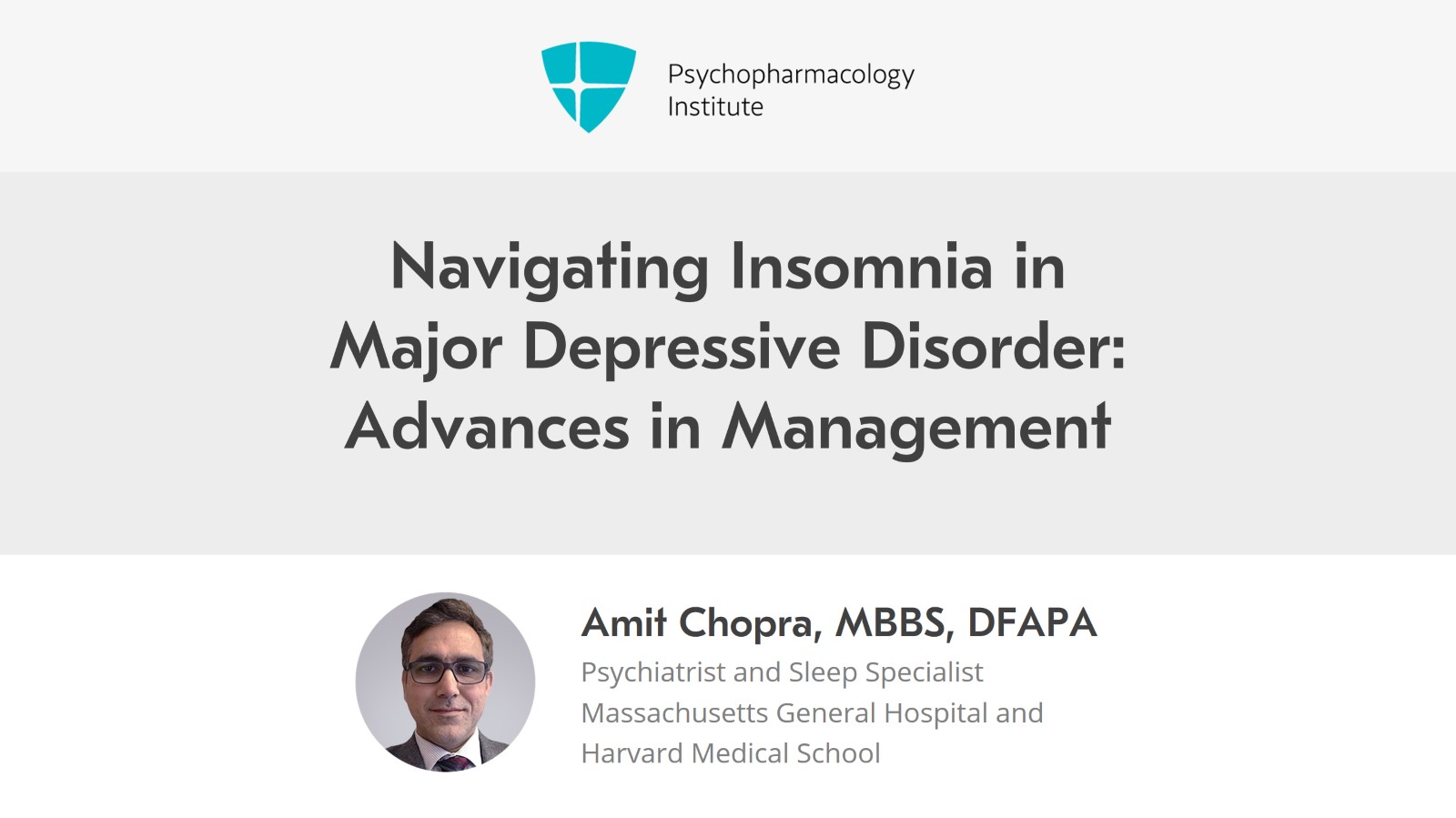 Psychopharmacology
Institute

Navigating Insomnia in Major Depressive Disorder: Advances in Management

Amit Chopra, MBBS, DFAPA
Psychiatrist and Sleep Specialist
Massachusetts General Hospital and
Harvard Medical School